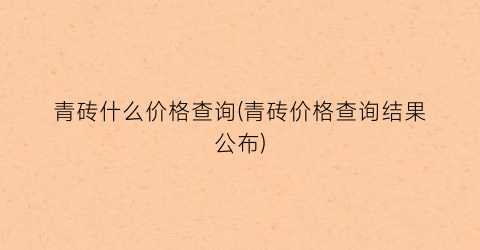 青砖什么价格查询(青砖价格查询结果公布)